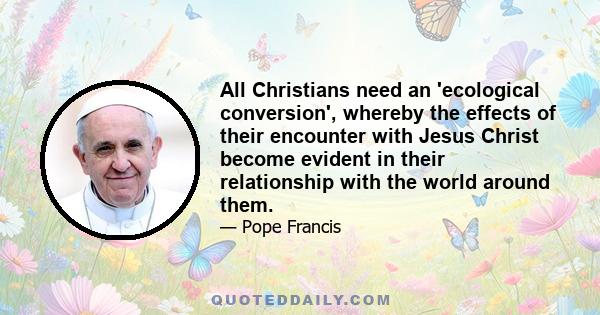 All Christians need an 'ecological conversion', whereby the effects of their encounter with Jesus Christ become evident in their relationship with the world around them.

— Pope Francis

QUOTEDDAILY.COM